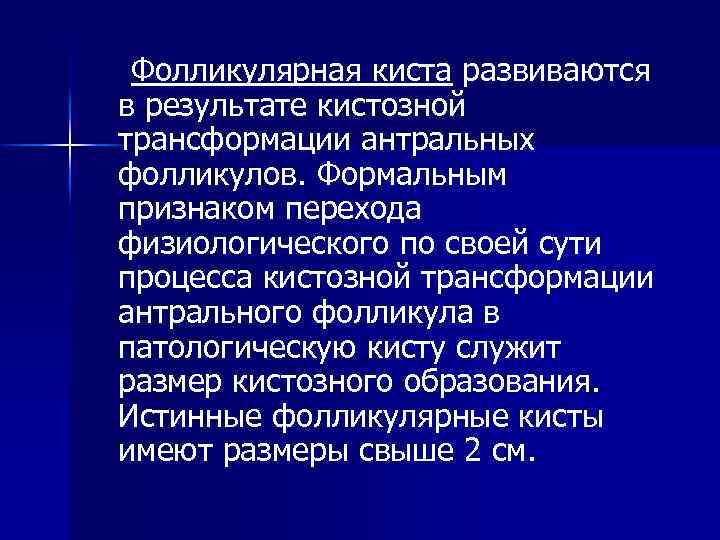 Фолликулярная киста развиваются в результате кистозной трансформации антральных фолликулов. Формальным признаком перехода физиологического по своей сути процесса кистозной трансформации антрального фолликула в патологическую кисту служит размер кистозного образования. Истинные фолликулярные кисты имеют размеры свыше 2 см.